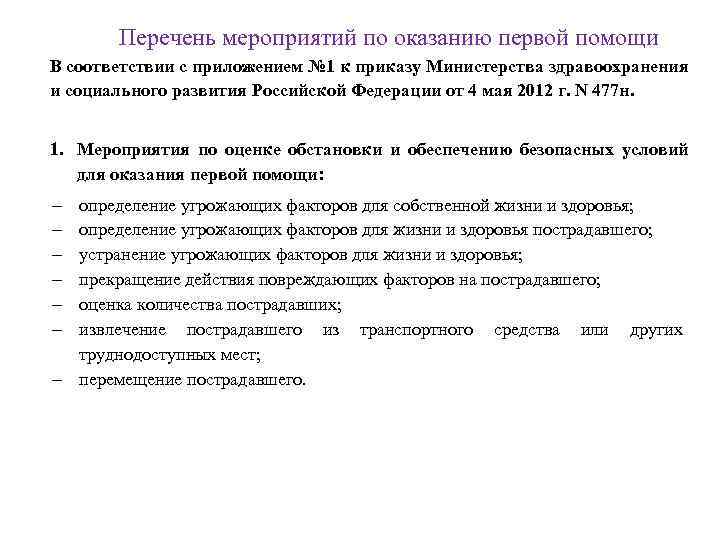 Перечень мероприятий по оказанию первой помощи

В соответствии с приложением №1 к приказу Министерства здравоохранения и социального развития Российской Федерации от 4 мая 2012 г. N 477н.

1. Мероприятия по оценке обстановки и обеспечению безопасных условий для оказания первой помощи:

– определение угрожающих факторов для собственной жизни и здоровья;
– определение угрожающих факторов для жизни и здоровья пострадавшего;
– устранение угрожающих факторов для жизни и здоровья;
– прекращение действия повреждающих факторов на пострадавшего;
– оценка количества пострадавших;
– извлечение пострадавшего из транспортного средства или других труднодоступных мест;
– перемещение пострадавшего.